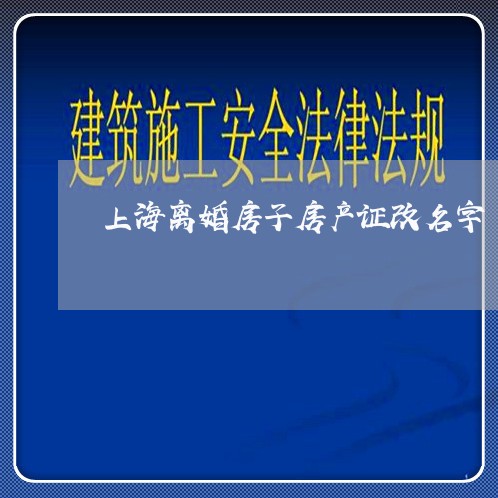 建筑施工安全法律法规

上海离婚房子房产证改名字